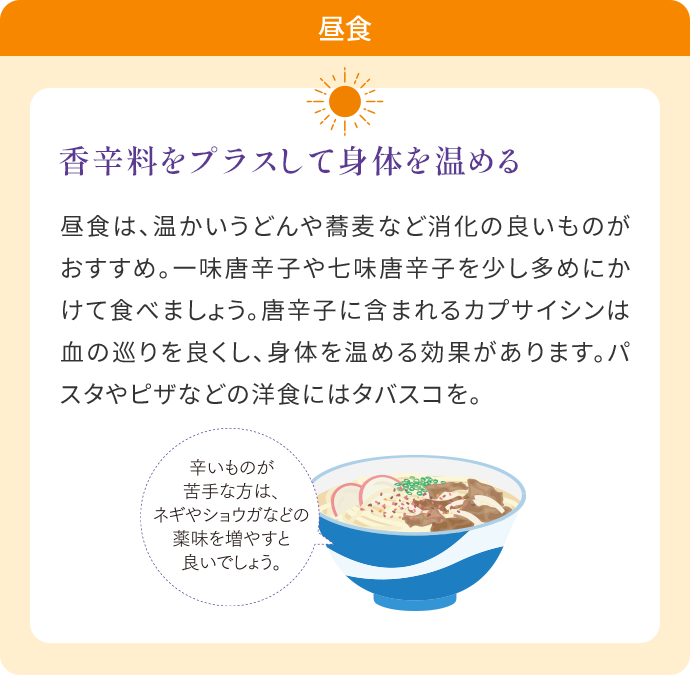 昼食

香辛料をプラスして身体を温める

昼食は、温かいうどんや蕎麦など消化の良いものがおすすめ。一味唐辛子や七味唐辛子を少し多めにかけて食べましょう。唐辛子に含まれるカプサイシンは血の巡りを良くし、身体を温める効果があります。パスタやピザなどの洋食にはタバスコを。

辛いものが苦手な方は、ネギやショウガなどの薬味を増やすと良いでしょう。